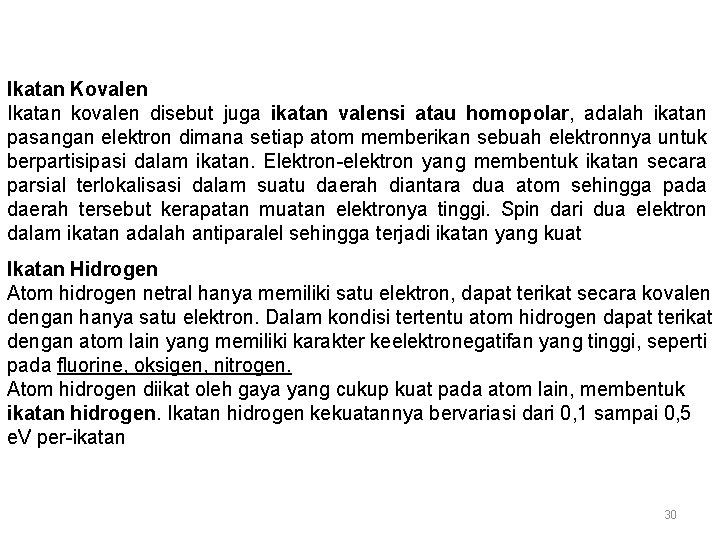 Ikatan Kovalen
Ikatan kovalen disebut juga ikatan valensi atau homopolar, adalah ikatan pasangan elektron dimana setiap atom memberikan sebuah elektronnya untuk berpartisipasi dalam ikatan. Elektron-elektron yang membentuk ikatan secara parsial terlokalisasi dalam suatu daerah diantara dua atom sehingga pada daerah tersebut kerapatan muatan elektronya tinggi. Spin dari dua elektron dalam ikatan adalah antiparalel sehingga terjadi ikatan yang kuat

Ikatan Hidrogen
Atom hidrogen netral hanya memiliki satu elektron, dapat terikat secara kovalen dengan hanya satu elektron. Dalam kondisi tertentu atom hidrogen dapat terikat dengan atom lain yang memiliki karakter keelektronegatifan yang tinggi, seperti pada fluorine, oksigen, nitrogen.
Atom hidrogen diikat oleh gaya yang cukup kuat pada atom lain, membentuk ikatan hidrogen. Ikatan hidrogen kekuatannya bervariasi dari 0,1 sampai 0,5 eV per-ikatan

30